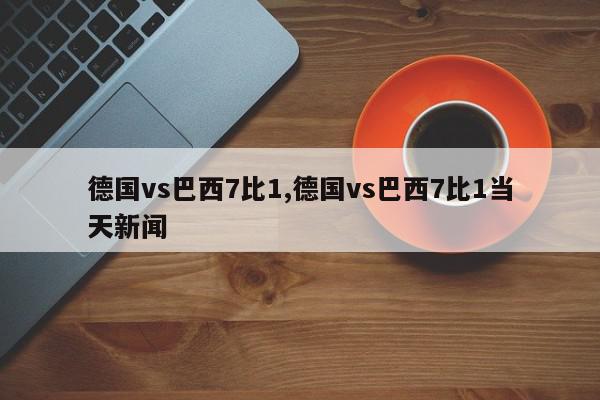 德国vs巴西7比1,德国vs巴西7比1当天新闻